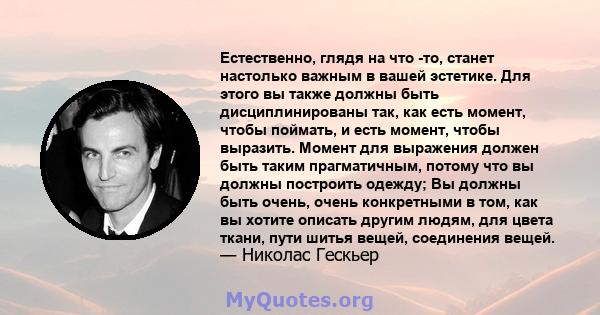 Естественно, глядя на что -то, станет настолько важным в вашей эстетике. Для этого вы также должны быть дисциплинированы так, как есть момент, чтобы поймать, и есть момент, чтобы выразить. Момент для выражения должен быть таким прагматичным, потому что вы должны построить одежду; Вы должны быть очень, очень конкретными в том, как вы хотите описать другим людям, для цвета ткани, пути шитья вещей, соединения вещей.
— Николас Гескьер

MyQuotes.org